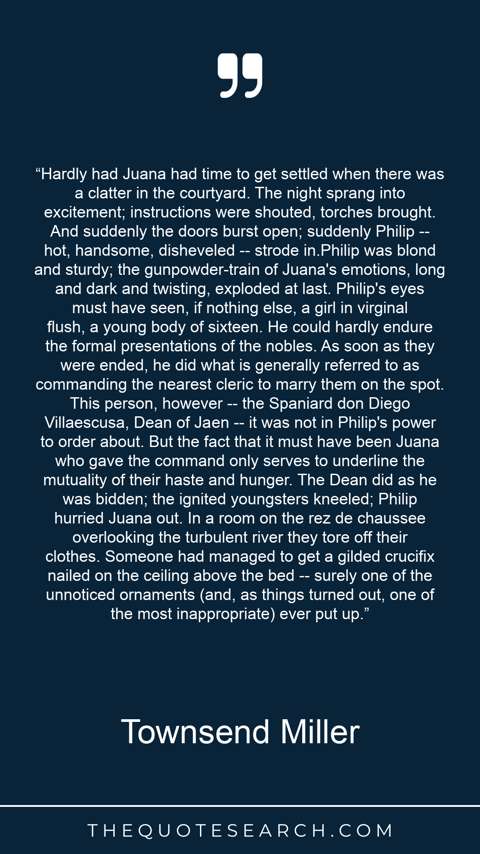 "Hardly had Juana had time to get settled when there was a clatter in the courtyard. The night sprang into excitement; instructions were shouted, torches brought. And suddenly the doors burst open; suddenly Philip -- hot, handsome, disheveled -- strode in.Philip was blond and sturdy; the gunpowder-train of Juana's emotions, long and dark and twisting, exploded at last. Philip's eyes must have seen, if nothing else, a girl in virginal flush, a young body of sixteen. He could hardly endure the formal presentations of the nobles. As soon as they were ended, he did what is generally referred to as commanding the nearest cleric to marry them on the spot. This person, however -- the Spaniard don Diego Villaescusa, Dean of Jaen -- it was not in Philip's power to order about. But the fact that it must have been Juana who gave the command only serves to underline the mutuality of their haste and hunger. The Dean did as he was bidden; the ignited youngsters kneeled; Philip hurried Juana out. In a room on the rez de chaussee overlooking the turbulent river they tore off their clothes. Someone had managed to get a gilded crucifix nailed on the ceiling above the bed -- surely one of the unnoticed ornaments (and, as things turned out, one of the most inappropriate) ever put up."

Townsend Miller

THEQUOTESEARCH.COM